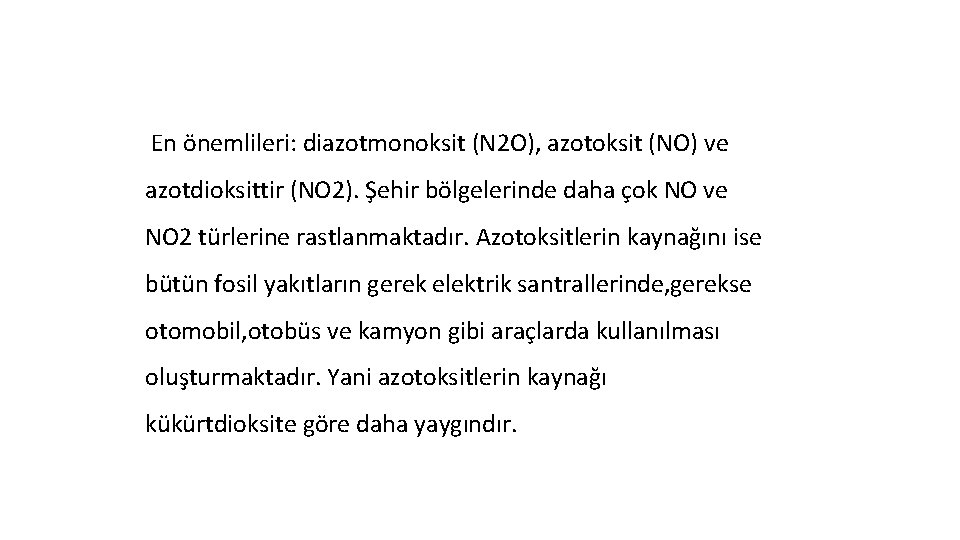 En önemlileri: diazotmonoksit (N2O), azotoksit (NO) ve azotdioksittir (NO2). Şehir bölgelerinde daha çok NO ve NO2 türlerine rastlanmaktadır. Azotoksitlerin kaynağını ise bütün fosil yakıtların gerek elektrik santrallerinde,gerekse otomobil,otobüs ve kamyon gibi araçlarda kullanılması oluşturmaktadır. Yani azotoksitlerin kaynağı kükürtdioksite göre daha yaygındır.